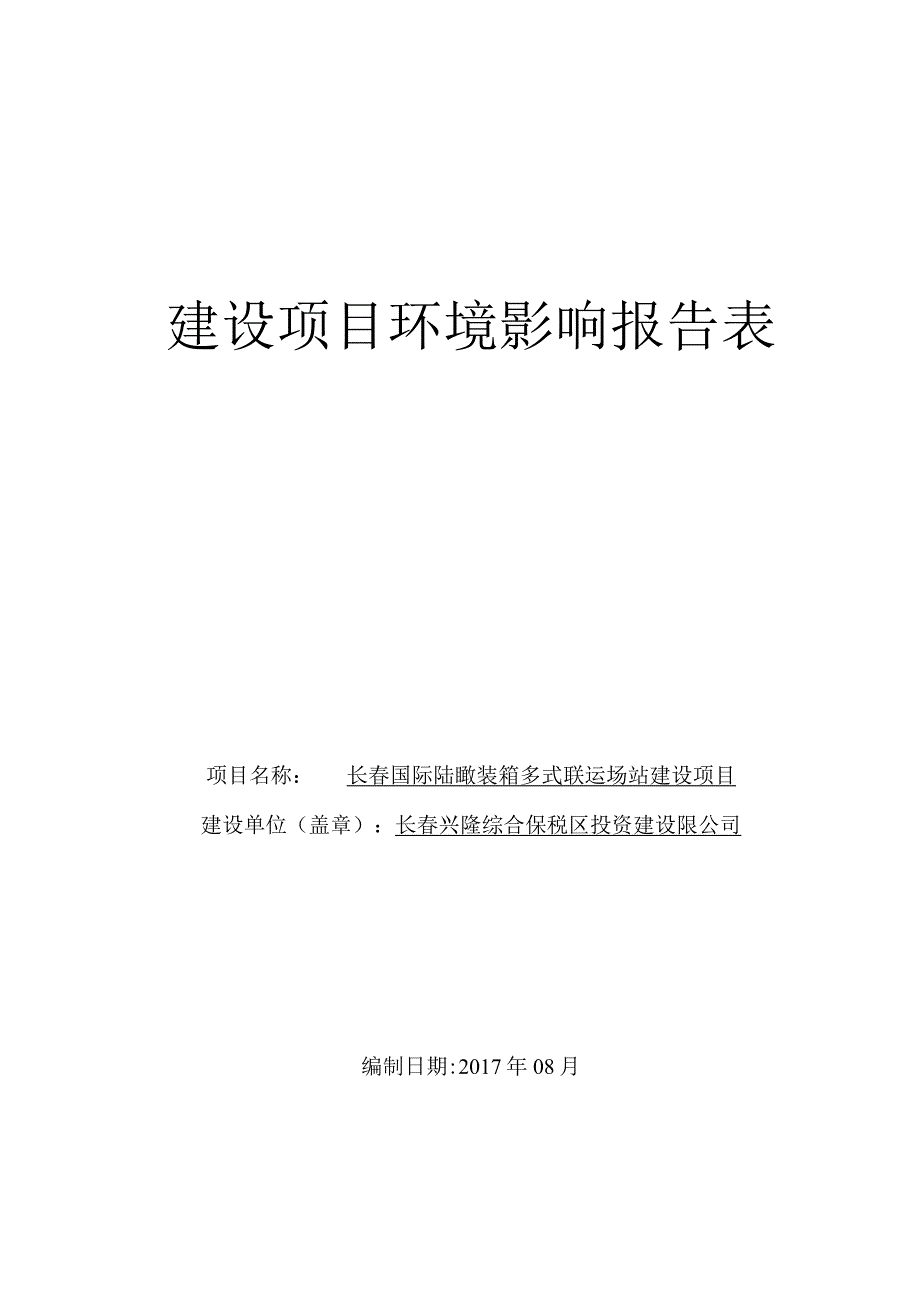 建设项目环境影响报告表

项目名称：　长春国际陆瞰装箱多式联运场站建设项目

建设单位（盖章）：长春兴隆综合保税区投资建设限公司

编制日期:2017年08月